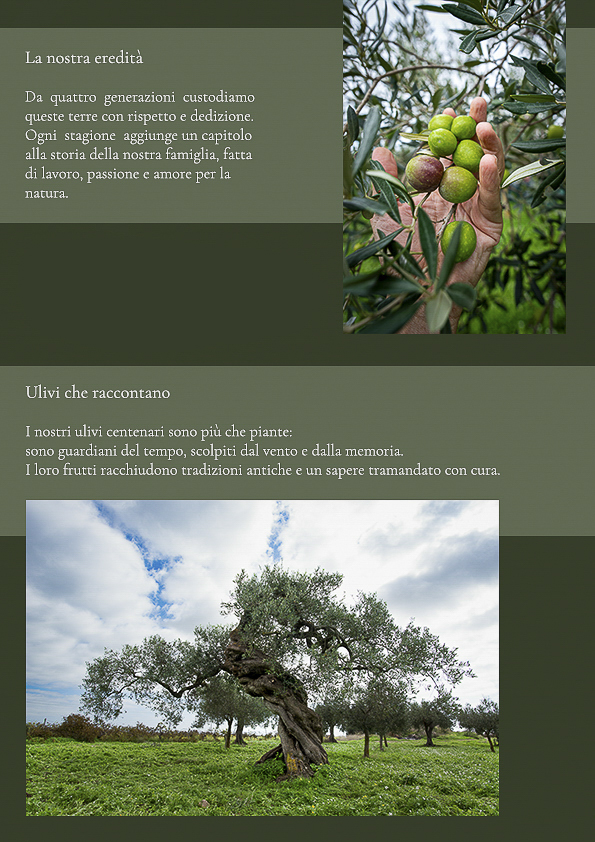 La nostra eredità

Da quattro generazioni custodiamo queste terre con rispetto e dedizione. Ogni stagione aggiunge un capitolo alla storia della nostra famiglia, fatta di lavoro, passione e amore per la natura.

Ulivi che raccontano

I nostri ulivi centenari sono più che piante:
sono guardiani del tempo, scolpiti dal vento e dalla memoria.
I loro frutti racchiudono tradizioni antiche e un sapere tramandato con cura.